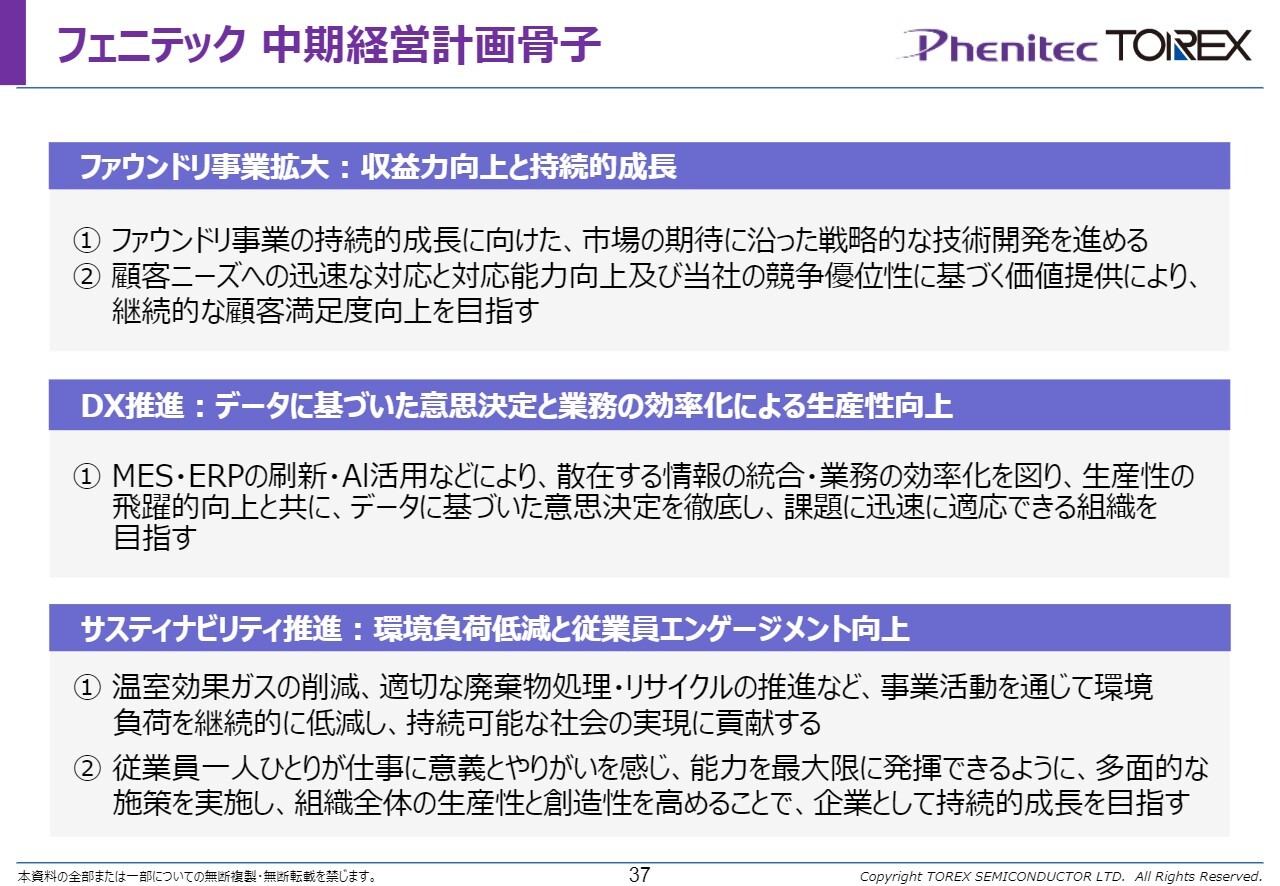 フェニテック 中期経営計画骨子

Phenitec TOREX

ファウンドリ事業拡大：収益力向上と持続的成長

① ファウンドリ事業の持続的成長に向けた、市場の期待に沿った戦略的な技術開発を進める
② 顧客ニーズへの迅速な対応と対応能力向上及び当社の競争優位性に基づく価値提供により、継続的な顧客満足度向上を目指す

DX推進：データに基づいた意思決定と業務の効率化による生産性向上

① MES・ERPの刷新・AI活用などにより、散在する情報の統合・業務の効率化を図り、生産性の飛躍的向上と共に、データに基づいた意思決定を徹底し、課題に迅速に適応できる組織を目指す

サスティナビリティ推進：環境負荷低減と従業員エンゲージメント向上

① 温室効果ガスの削減、適切な廃棄物処理・リサイクルの推進など、事業活動を通じて環境負荷を継続的に低減し、持続可能な社会の実現に貢献する
② 従業員一人ひとりが仕事に意義とやりがいを感じ、能力を最大限に発揮できるように、多面的な施策を実施し、組織全体の生産性と創造性を高めることで、企業として持続的成長を目指す

本資料の全部または一部についての無断複製・無断転載を禁じます。

37

Copyright TOREX SEMICONDUCTOR LTD. All Rights Reserved.